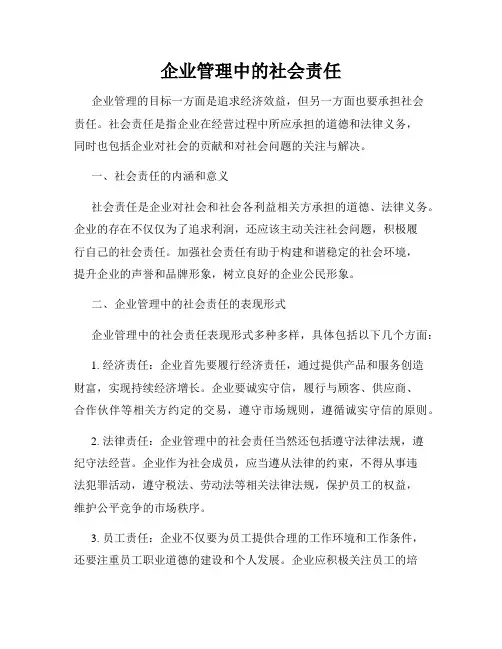 企业管理中的社会责任

企业管理的目标一方面是追求经济效益，但另一方面也要承担社会责任。社会责任是指企业在经营过程中所应承担的道德和法律义务，同时也包括企业对社会的贡献和对社会问题的关注与解决。

一、社会责任的内涵和意义

社会责任是企业对社会和社会各利益相关方承担的道德、法律义务。企业的存在不仅仅为了追求利润，还应该主动关注社会问题，积极履行自己的社会责任。加强社会责任有助于构建和谐稳定的社会环境，提升企业的声誉和品牌形象，树立良好的企业公民形象。

二、企业管理中的社会责任的表现形式

企业管理中的社会责任表现形式多种多样，具体包括以下几个方面：

1. 经济责任：企业首先要履行经济责任，通过提供产品和服务创造财富，实现持续经济增长。企业要诚实守信，履行与顾客、供应商、合作伙伴等相关方约定的交易，遵守市场规则，遵循诚实守信的原则。

2. 法律责任：企业管理中的社会责任当然还包括遵守法律法规，遵纪守法经营。企业作为社会成员，应当遵从法律的约束，不得从事违法犯罪活动，遵守税法、劳动法等相关法律法规，保护员工的权益，维护公平竞争的市场秩序。

3. 员工责任：企业不仅要为员工提供合理的工作环境和工作条件，还要注重员工职业道德的建设和个人发展。企业应积极关注员工的培